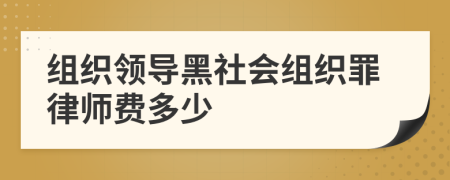 组织领导黑社会组织罪律师费多少